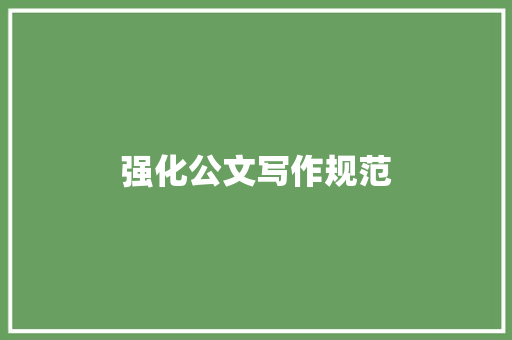 强化公文写作规范